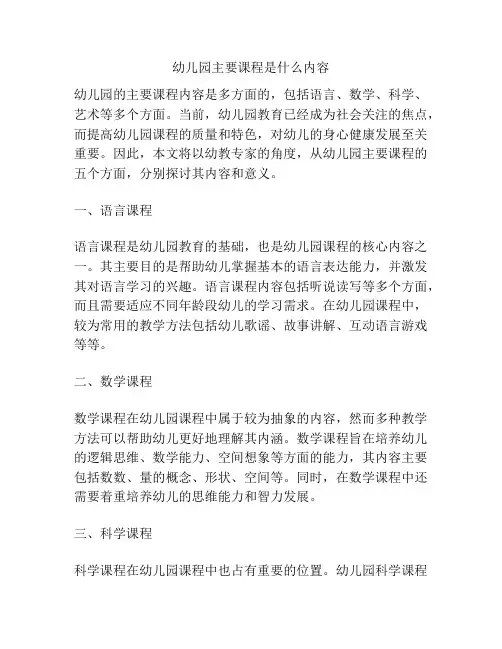 幼儿园主要课程是什么内容

幼儿园的主要课程内容是多方面的，包括语言、数学、科学、艺术等多个方面。当前，幼儿园教育已经成为社会关注的焦点，而提高幼儿园课程的质量和特色，对幼儿的身心健康发展至关重要。因此，本文将以幼教专家的角度，从幼儿园主要课程的五个方面，分别探讨其内容和意义。

一、语言课程

语言课程是幼儿园教育的基础，也是幼儿园课程的核心内容之一。其主要目的是帮助幼儿掌握基本的语言表达能力，并激发其对语言学习的兴趣。语言课程内容包括听说读写等多个方面，而且需要适应不同年龄段幼儿的学习需求。在幼儿园课程中，较为常用的教学方法包括幼儿歌谣、故事讲解、互动语言游戏等等。

二、数学课程

数学课程在幼儿园课程中属于较为抽象的内容，然而多种教学方法可以帮助幼儿更好地理解其内涵。数学课程旨在培养幼儿的逻辑思维、数学能力、空间想象等方面的能力，其内容主要包括数数、量的概念、形状、空间等。同时，在数学课程中还需要着重培养幼儿的思维能力和智力发展。

三、科学课程

科学课程在幼儿园课程中也占有重要的位置。幼儿园科学课程